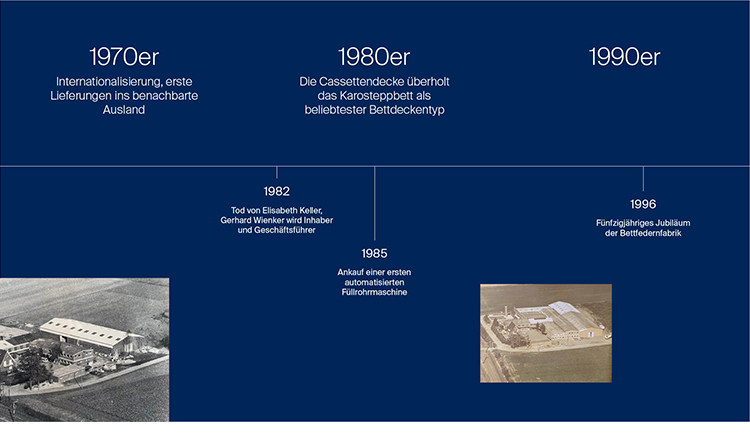 1970er
Internationalisierung, erste Lieferungen ins benachbarte Ausland

1980er
Die Cassettendecke überholt das Karosteppbett als beliebtester Bettdeckentyp

1990er

1982
Tod von Elisabeth Keller, Gerhard Wienker wird Inhaber und Geschäftsführer

1985
Ankauf einer ersten automatisierten Füllrohrmaschine

1996
Fünfzigjähriges Jubiläum der Bettfedernfabrik